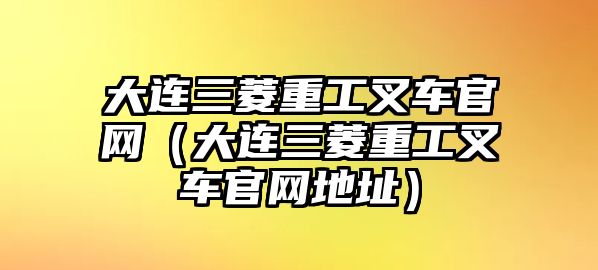 大连三菱重工叉车官网（大连三菱重工叉车官网地址）